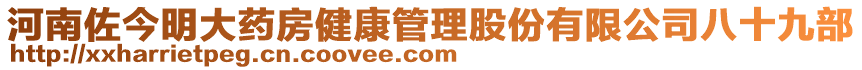 河南佐今明大药房健康管理股份有限公司八十九部
http://xxharrietpeg.cn.coovee.com